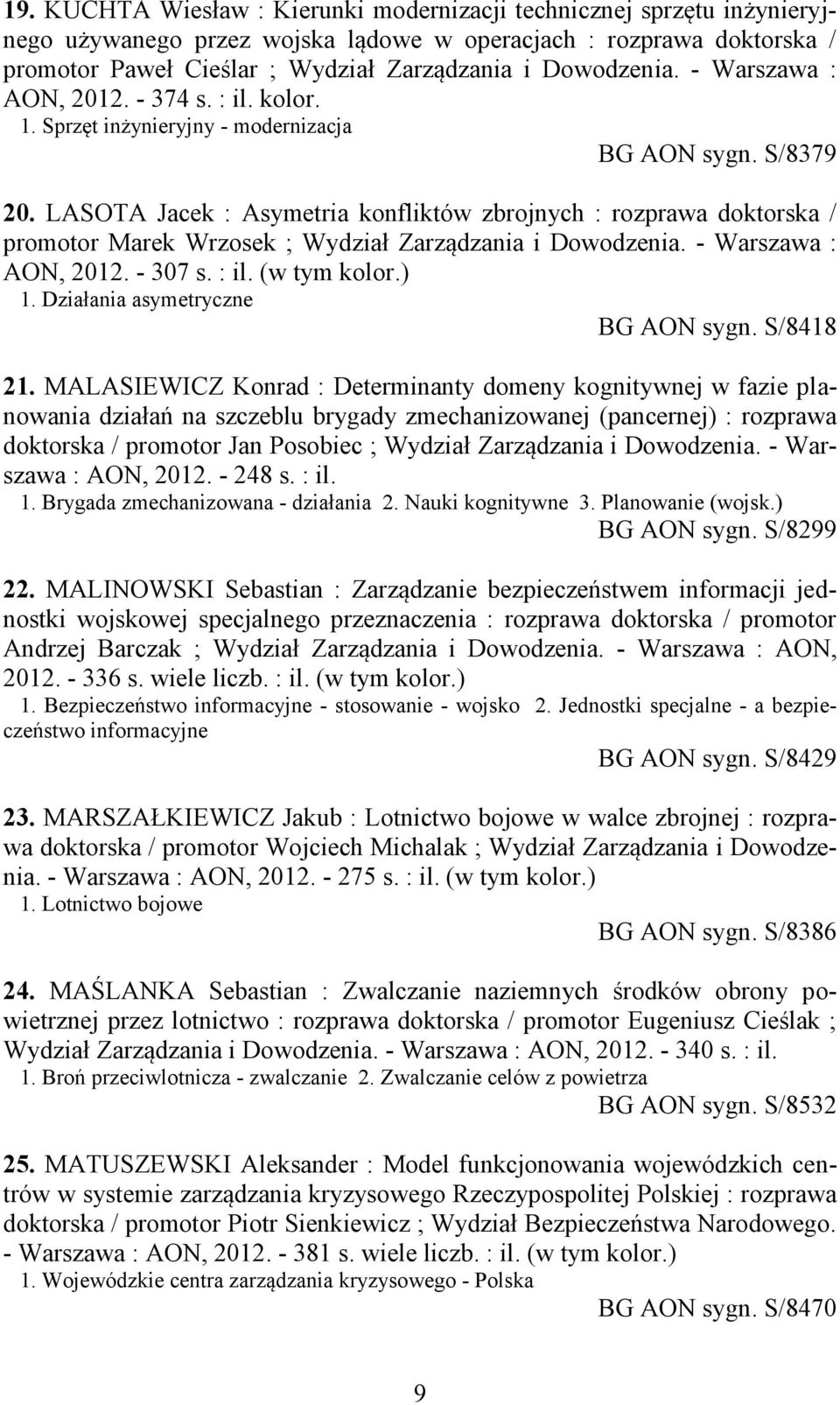 19. KUCHTA Wiesław : Kierunki modernizacji technicznej sprzętu inżynieryjnego używanego przez wojska lądowe w operacjach : rozprawa doktorska / promotor Paweł Cieślar ; Wydział Zarządzania i Dowodzenia. - Warszawa : AON, 2012. - 374 s. : il. kolor.

1. Sprzęt inżynieryjny - modernizacja

BG AON sygn. S/8379

20. LASOTA Jacek : Asymetria konfliktów zbrojnych : rozprawa doktorska / promotor Marek Wrzosek ; Wydział Zarządzania i Dowodzenia. - Warszawa : AON, 2012. - 307 s. : il. (w tym kolor.)

1. Działania asymetryczne

BG AON sygn. S/8418

21. MALASIEWICZ Konrad : Determinanty domeny kognitywnej w fazie planowania działań na szczeblu brygady zmechanizowanej (pancernej) : rozprawa doktorska / promotor Jan Posobiec ; Wydział Zarządzania i Dowodzenia. - Warszawa : AON, 2012. - 248 s. : il.

1. Brygada zmechanizowana - działania 2. Nauki kognitywne 3. Planowanie (wojsk.)

BG AON sygn. S/8299

22. MALINOWSKI Sebastian : Zarządzanie bezpieczeństwem informacji jednostki wojskowej specjalnego przeznaczenia : rozprawa doktorska / promotor Andrzej Barczak ; Wydział Zarządzania i Dowodzenia. - Warszawa : AON, 2012. - 336 s. wiele liczb. : il. (w tym kolor.)

1. Bezpieczeństwo informacyjne - stosowanie - wojsko 2. Jednostki specjalne - a bezpieczeństwo informacyjne

BG AON sygn. S/8429

23. MARSZAŁKIEWICZ Jakub : Lotnictwo bojowe w walce zbrojnej : rozprawa doktorska / promotor Wojciech Michalak ; Wydział Zarządzania i Dowodzenia. - Warszawa : AON, 2012. - 275 s. : il. (w tym kolor.)

1. Lotnictwo bojowe

BG AON sygn. S/8386

24. MAŚLANKA Sebastian : Zwalczanie naziemnych środków obrony powietrznej przez lotnictwo : rozprawa doktorska / promotor Eugeniusz Cieślak ; Wydział Zarządzania i Dowodzenia. - Warszawa : AON, 2012. - 340 s. : il.

1. Broń przeciwlotnicza - zwalczanie 2. Zwalczanie celów z powietrza

BG AON sygn. S/8532

25. MATUSZEWSKI Aleksander : Model funkcjonowania wojewódzkich centrów w systemie zarządzania kryzysowego Rzeczypospolitej Polskiej : rozprawa doktorska / promotor Piotr Sienkiewicz ; Wydział Bezpieczeństwa Narodowego. - Warszawa : AON, 2012. - 381 s. wiele liczb. : il. (w tym kolor.)

1. Wojewódzkie centra zarządzania kryzysowego - Polska

BG AON sygn. S/8470

9